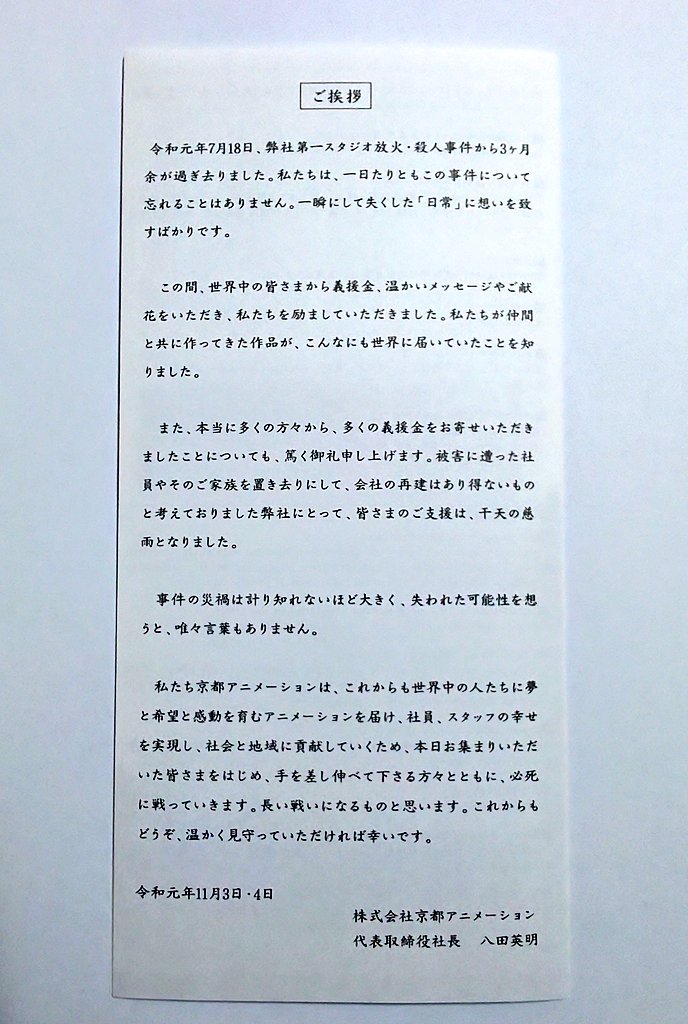 ご挨拶

令和元年7月18日、弊社第一スタジオ放火・殺人事件から3ヶ月余が過ぎ去りました。私たちは、一日たりともこの事件について忘れることはありません。一瞬にして失くした「日常」に想いを致すばかりです。

この間、世界中の皆さまから義援金、温かいメッセージやご献花をいただき、私たちを励ましていただきました。私たちが仲間と共に作ってきた作品が、こんなにも世界に届いていたことを知りました。

また、本当に多くの方々から、多くの義援金をお寄せいただきましたことについても、篤く御礼申し上げます。被害に遭った社員やそのご家族を置き去りにして、会社の再建はあり得ないものと考えておりました弊社にとって、皆さまのご支援は、干天の慈雨となりました。

事件の災禍は計り知れないほど大きく、失われた可能性を想うと、唯々言葉もありません。

私たち京都アニメーションは、これからも世界中の人たちに夢と希望と感動を育むアニメーションを届け、社員、スタッフの幸せを実現し、社会と地域に貢献していくため、本日お集まりいただいた皆さまをはじめ、手を差し伸べて下さる方々とともに、必死に戦っていきます。長い戦いになるものと思います。これからもどうぞ、温かく見守っていただければ幸いです。

令和元年11月3日・4日

株式会社京都アニメーション
代表取締役社長　八田英明